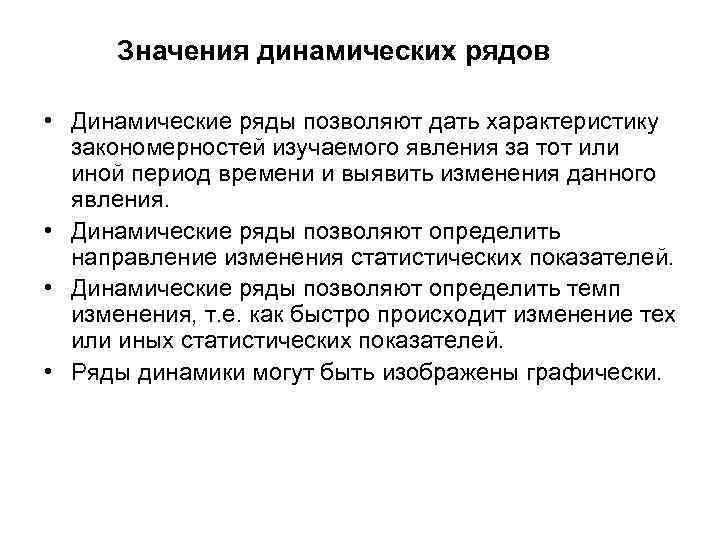 Значения динамических рядов

• Динамические ряды позволяют дать характеристику закономерностей изучаемого явления за тот или иной период времени и выявить изменения данного явления.
• Динамические ряды позволяют определить направление изменения статистических показателей.
• Динамические ряды позволяют определить темп изменения, т.е. как быстро происходит изменение тех или иных статистических показателей.
• Ряды динамики могут быть изображены графически.